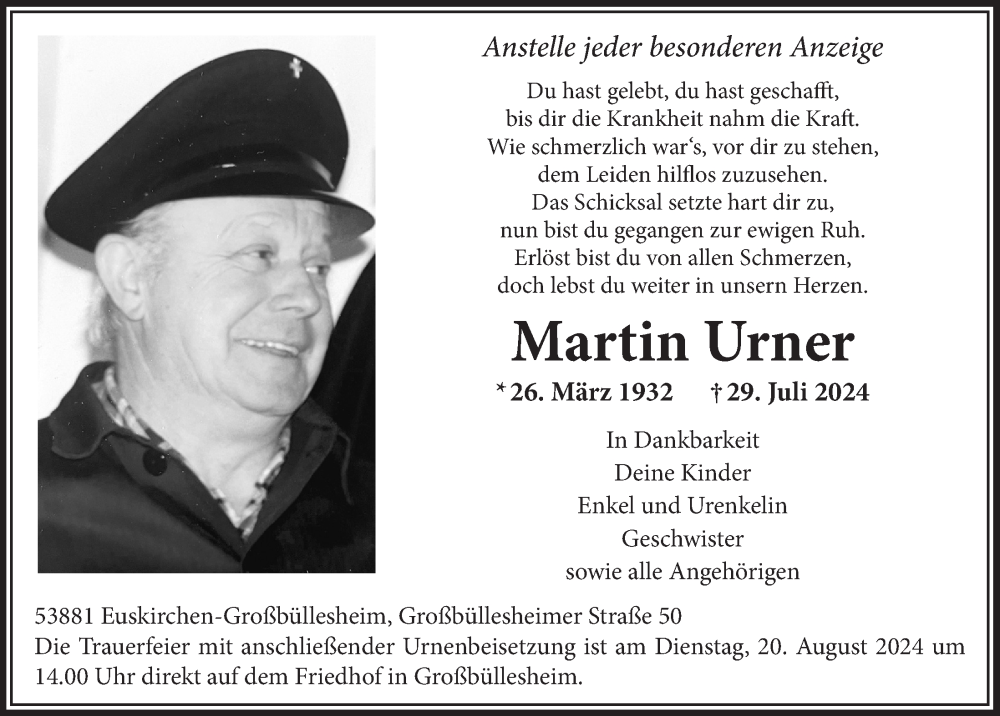 Anstelle jeder besonderen Anzeige

Du hast gelebt, du hast geschafft,
bis dir die Krankheit nahm die Kraft.
Wie schmerzlich war‘s, vor dir zu stehen,
dem Leiden hilflos zuzusehen.
Das Schicksal setzte hart dir zu,
nun bist du gegangen zur ewigen Ruh.
Erlöst bist du von allen Schmerzen,
doch lebst du weiter in unsern Herzen.

Martin Urner

* 26. März 1932 † 29. Juli 2024

In Dankbarkeit
Deine Kinder
Enkel und Urenkelin
Geschwister
sowie alle Angehörigen

53881 Euskirchen-Großbüllesheim, Großbüllesheimer Straße 50
Die Trauerfeier mit anschließender Urnenbeisetzung ist am Dienstag, 20. August 2024 um 14.00 Uhr direkt auf dem Friedhof in Großbüllesheim.